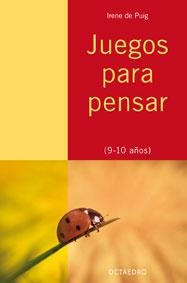 Irene de Puig

Juegos para pensar

(9-10 años)

OCTAEDRO